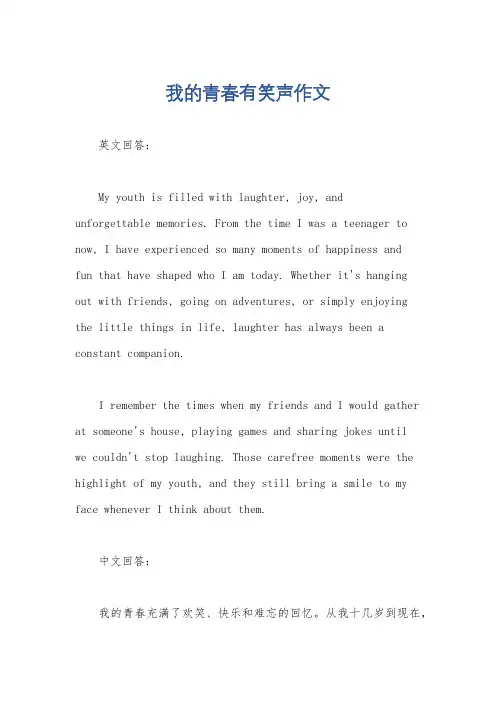 我的青春有笑声作文

英文回答：

My youth is filled with laughter, joy, and unforgettable memories. From the time I was a teenager to now, I have experienced so many moments of happiness and fun that have shaped who I am today. Whether it's hanging out with friends, going on adventures, or simply enjoying the little things in life, laughter has always been a constant companion.

I remember the times when my friends and I would gather at someone's house, playing games and sharing jokes until we couldn't stop laughing. Those carefree moments were the highlight of my youth, and they still bring a smile to my face whenever I think about them.

中文回答：

我的青春充满了欢笑、快乐和难忘的回忆。从我十几岁到现在，